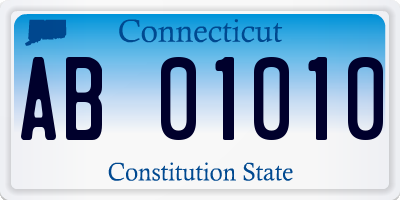 Connecticut
AB 01010
Constitution State